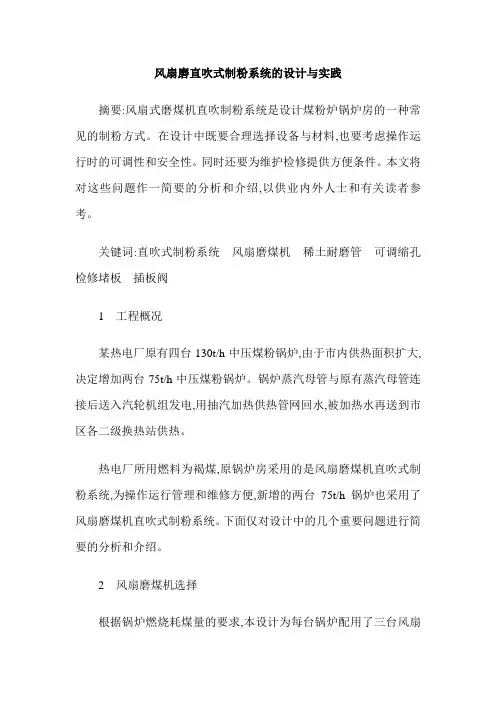 风扇磨直吹式制粉系统的设计与实践

摘要:风扇式磨煤机直吹制粉系统是设计煤粉炉锅炉房的一种常见的制粉方式。在设计中既要合理选择设备与材料,也要考虑操作运行时的可调性和安全性。同时还要为维护检修提供方便条件。本文将对这些问题作一简要的分析和介绍,以供业内外人士和有关读者参考。

关键词:直吹式制粉系统　风扇磨煤机　稀土耐磨管　可调缩孔　检修堵板　插板阀

1　工程概况

某热电厂原有四台 130t/h 中压煤粉锅炉,由于市内供热面积扩大,决定增加两台 75t/h 中压煤粉锅炉。锅炉蒸汽母管与原有蒸汽母管连接后送入汽轮机组发电,用抽汽加热供热管网回水,被加热水再送到市区各二级换热站供热。

热电厂所用燃料为褐煤,原锅炉房采用的是风扇磨煤机直吹式制粉系统,为操作运行管理和维修方便,新增的两台 75t/h 锅炉也采用了风扇磨煤机直吹式制粉系统。下面仅对设计中的几个重要问题进行简要的分析和介绍。

2　风扇磨煤机选择

根据锅炉燃烧耗煤量的要求,本设计为每台锅炉配用了三台风扇